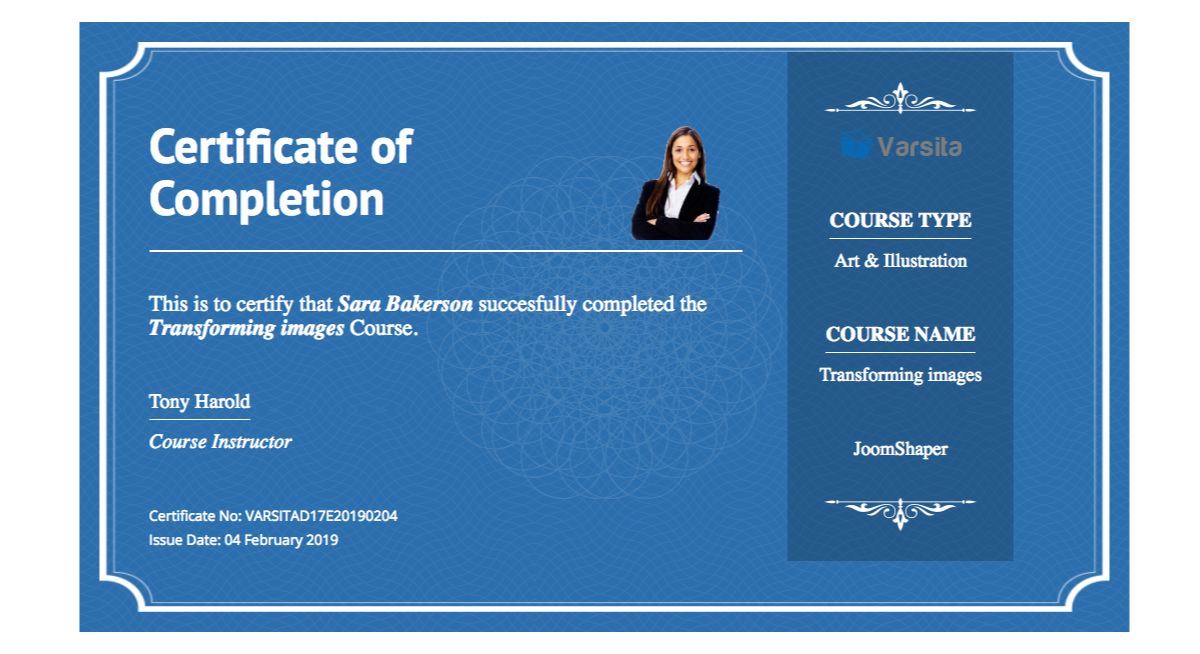 Certificate of Completion

This is to certify that Sara Bakerson succesfully completed the Transforming images Course.

Tony Harold

Course Instructor

Certificate No: VARSITAD17E20190204
Issue Date: 04 February 2019

Varsita

COURSE TYPE

Art & Illustration

COURSE NAME

Transforming images

JoomShaper